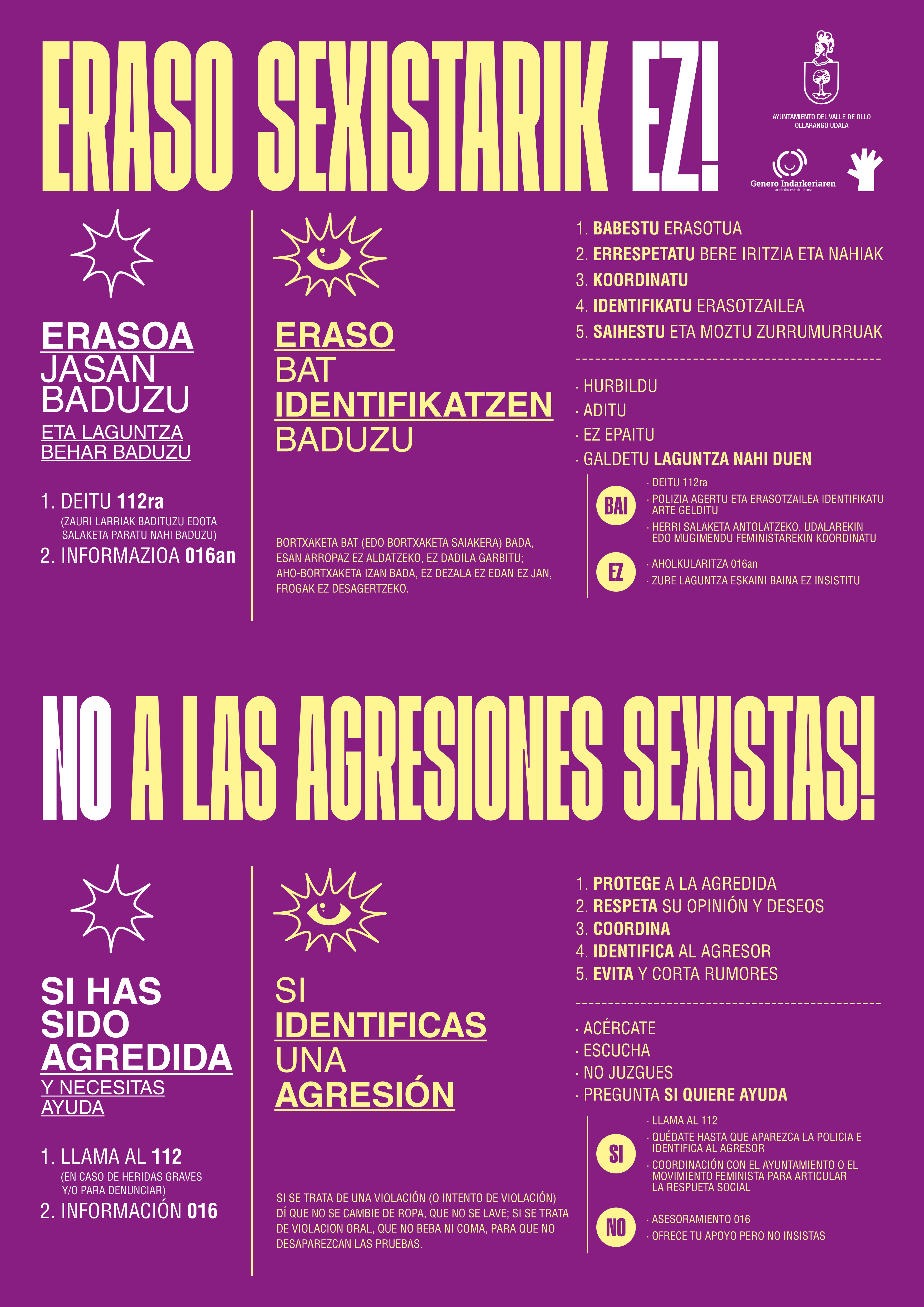 ERASO SEXISTARIK EZ!

AYUNTAMIENTO DEL VALLE DE OLLO
OLLARANGO UDALA

Genero Indarkeriaren
aurkako estatu-ituna

ERASOA JASAN BADUZU
ETA LAGUNTZA BEHAR BADUZU

1. DEITU 112ra
(ZAURI LARRIAK BADITUZU EDOTA SALAKETA PARATU NAHI BADUZU)
2. INFORMAZIOA 016an

ERASO BAT IDENTIFIKATZEN BADUZU

BORTXAKETA BAT (EDO BORTXAKETA SAIAKERA) BADA, ESAN ARROPAZ EZ ALDATZEKO, EZ DADILA GARBITU; AHO-BORTXAKETA IZAN BADA, EZ DEZALA EZ EDAN EZ JAN, FROGAK EZ DESAGERTZEKO.

1. BABESTU ERASOTUA
2. ERRESPETATU BERE IRITZIA ETA NAHIAK
3. KOORDINATU
4. IDENTIFIKATU ERASOTZAILEA
5. SAIHESTU ETA MOZTU ZURRUMURRUAK

· HURBILDU
· ADITU
· EZ EPAITU
· GALDETU LAGUNTZA NAHI DUEN

BAI
· DEITU 112ra
· POLIZIA AGERTU ETA ERASOTZAILEA IDENTIFIKATU ARTE GELDITU
· HERRI SALAKETA ANTOLATZEKO, UDALAREKIN EDO MUGIMENDU FEMINISTAREKIN KOORDINATU

EZ
· AHOLKULARITZA 016an
· ZURE LAGUNTZA ESKAINI BAINA EZ INSISTITU

NO A LAS AGRESIONES SEXISTAS!

SI HAS SIDO AGREDIDA
Y NECESITAS AYUDA

1. LLAMA AL 112
(EN CASO DE HERIDAS GRAVES Y/O PARA DENUNCIAR)
2. INFORMACIÓN 016

SI IDENTIFICAS UNA AGRESIÓN

SI SE TRATA DE UNA VIOLACIÓN (O INTENTO DE VIOLACIÓN) DÍ QUE NO SE CAMBIE DE ROPA, QUE NO SE LAVE; SI SE TRATA DE VIOLACION ORAL, QUE NO BEBA NI COMA, PARA QUE NO DESAPAREZCAN LAS PRUEBAS.

1. PROTEGE A LA AGREDIDA
2. RESPETA SU OPINIÓN Y DESEOS
3. COORDINA
4. IDENTIFICA AL AGRESOR
5. EVITA Y CORTA RUMORES

· ACÉRCATE
· ESCUCHA
· NO JUZGUES
· PREGUNTA SI QUIERE AYUDA

SI
· LLAMA AL 112
· QUÉDATE HASTA QUE APAREZCA LA POLICIA E IDENTIFICA AL AGRESOR
· COORDINACIÓN CON EL AYUNTAMIENTO O EL MOVIMIENTO FEMINISTA PARA ARTICULAR LA RESPUETA SOCIAL

NO
· ASESORAMIENTO 016
· OFRECE TU APOYO PERO NO INSISTAS